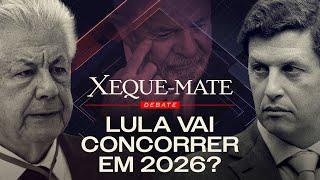 XEQUE-MATE
DEBATE
LULA VAI CONCORRER EM 2026?